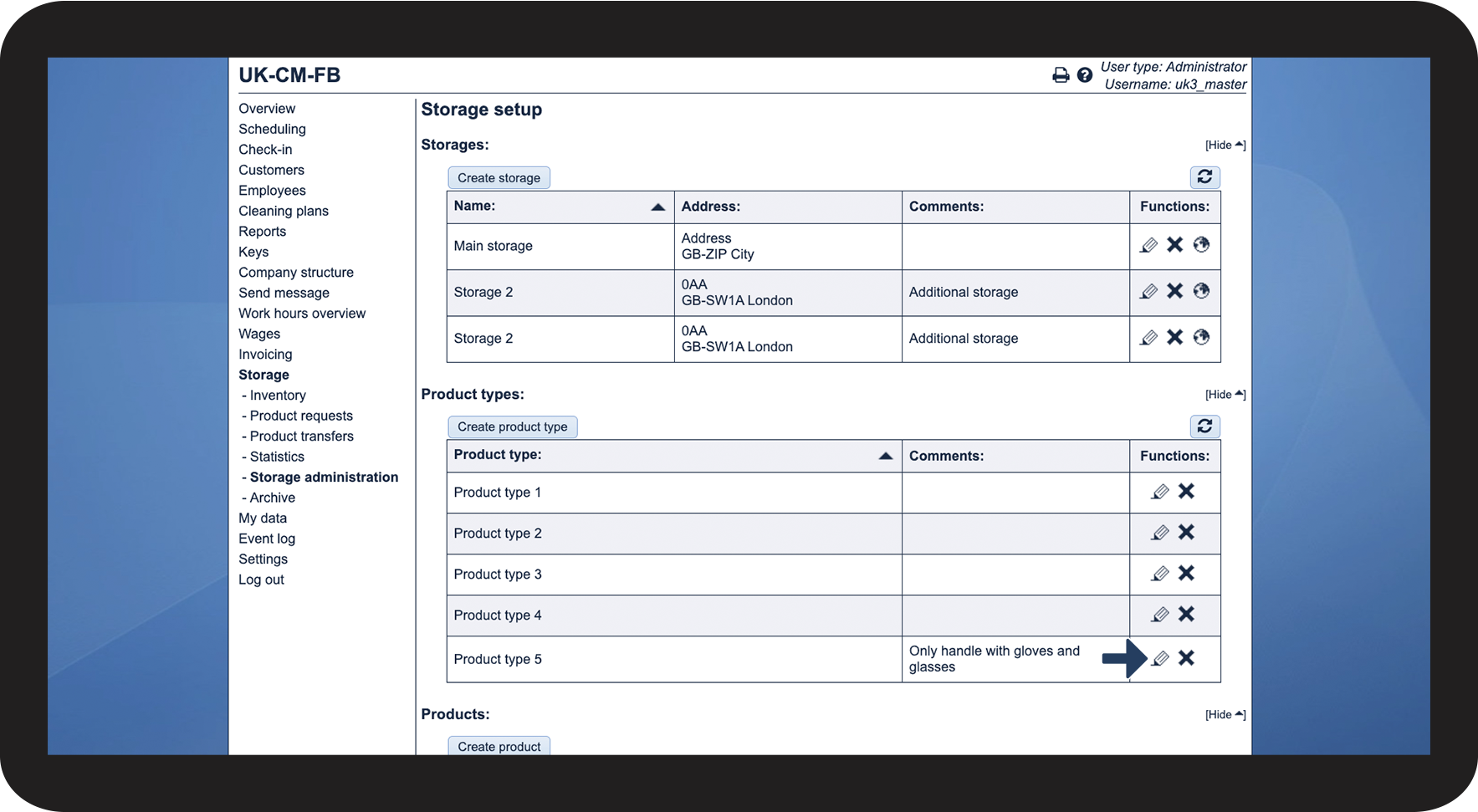 UK-CM-FB

User type: Administrator
Username: uk3_master

Overview
Scheduling
Check-in
Customers
Employees
Cleaning plans
Reports
Keys
Company structure
Send message
Work hours overview
Wages
Invoicing
Storage
- Inventory
- Product requests
- Product transfers
- Statistics
- Storage administration
- Archive
My data
Event log
Settings
Log out

Storage setup

Storages:

[Hide]

Create storage

| Name: | Address: | Comments: | Functions: |
|---|---|---|---|
| Main storage | Address GB-ZIP City | | |
| Storage 2 | 0AA GB-SW1A London | Additional storage | |
| Storage 2 | 0AA GB-SW1A London | Additional storage | |

Product types:

[Hide]

Create product type

| Product type: | Comments: | Functions: |
|---|---|---|
| Product type 1 | | |
| Product type 2 | | |
| Product type 3 | | |
| Product type 4 | | |
| Product type 5 | Only handle with gloves and glasses | |

Products:

[Hide]

Create product